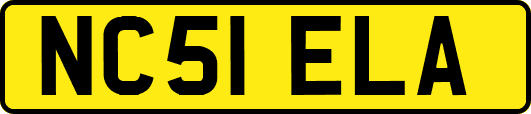 NC51 ELA